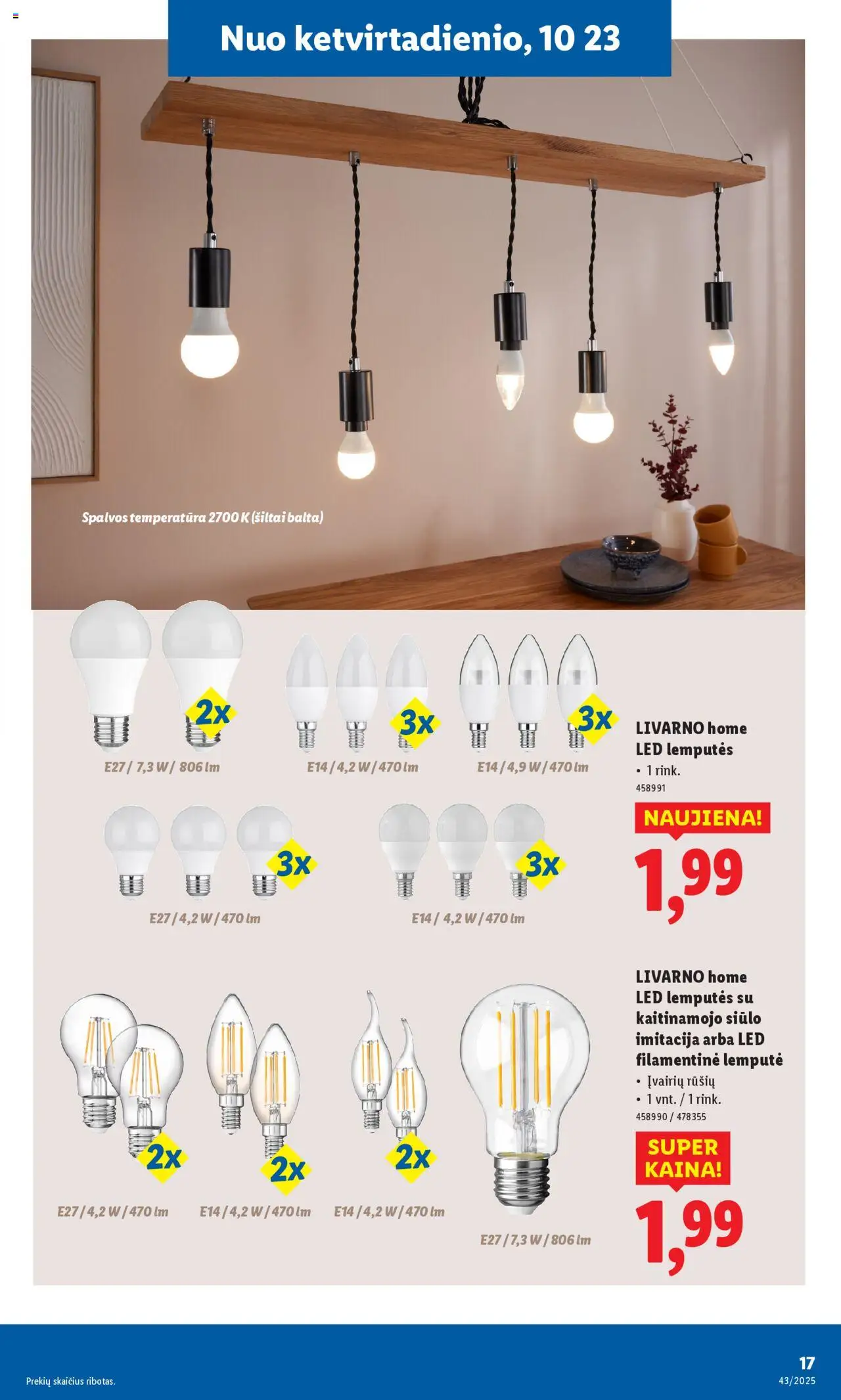 Nuo ketvirtadienio, 10 23

Spalvos temperatūra 2700 K (šiltai balta)

2x

E27 / 7,3 W / 806 lm

3x

E14 / 4,2 W / 470 lm

3x

E14 / 4,9 W / 470 lm

LIVARNO home LED lemputės
• 1 rink.
458991

NAUJIENA!

1,99

3x

E27 / 4,2 W / 470 lm

3x

E14 / 4,2 W / 470 lm

LIVARNO home LED lemputės su kaitinamojo siūlo imitacija arba LED filamentinė lemputė
• Įvairių rūšių
• 1 vnt. / 1 rink.
458990 / 478355

SUPER KAINA!

1,99

2x

E27 / 4,2 W / 470 lm

2x

E14 / 4,2 W / 470 lm

2x

E14 / 4,2 W / 470 lm

E27 / 7,3 W / 806 lm

Prekių skaičius ribotas.

17
43/2025